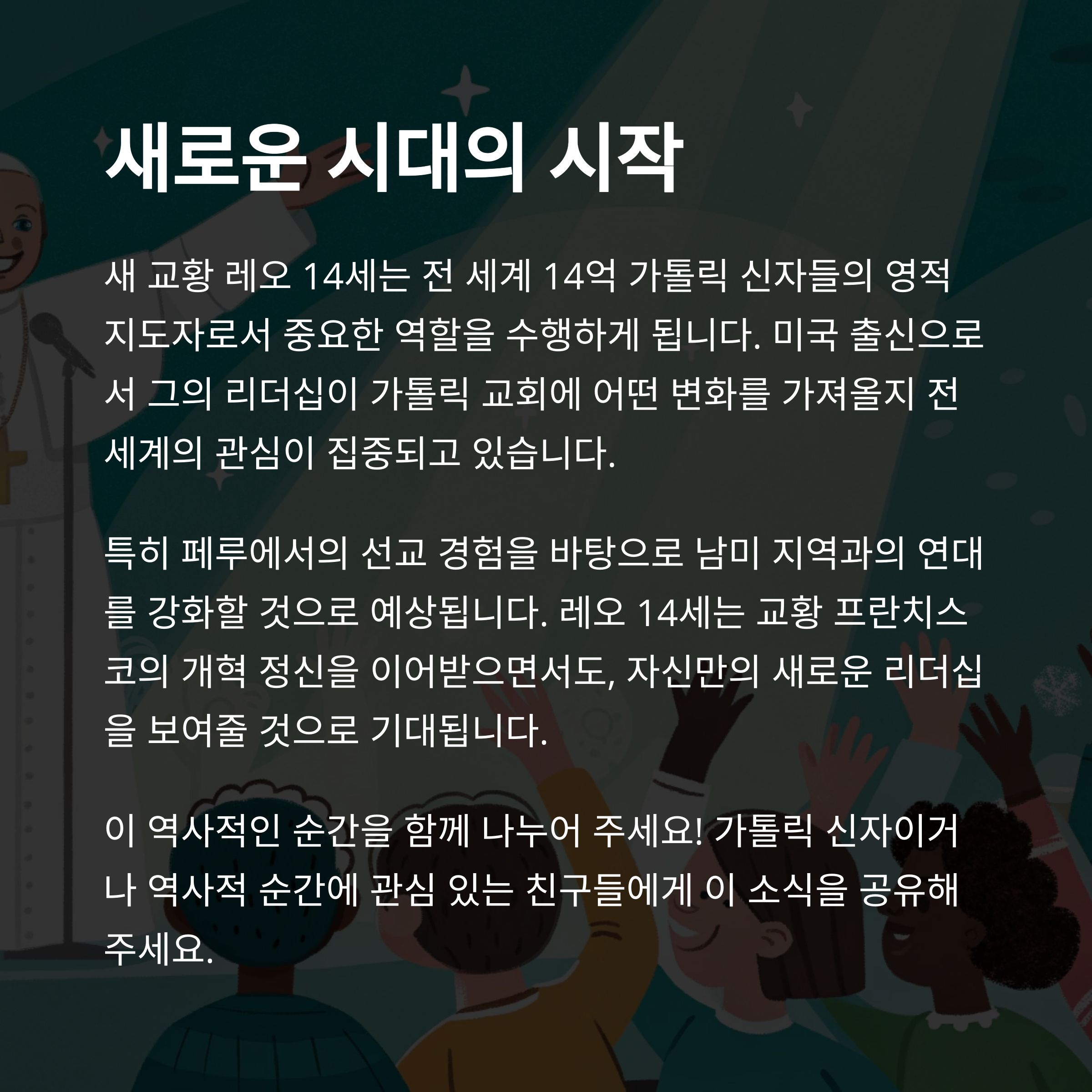 새로운 시대의 시작

새 교황 레오 14세는 전 세계 14억 가톨릭 신자들의 영적 지도자로서 중요한 역할을 수행하게 됩니다. 미국 출신으로서 그의 리더십이 가톨릭 교회에 어떤 변화를 가져올지 전 세계의 관심이 집중되고 있습니다.

특히 페루에서의 선교 경험을 바탕으로 남미 지역과의 연대를 강화할 것으로 예상됩니다. 레오 14세는 교황 프란치스코의 개혁 정신을 이어받으면서도, 자신만의 새로운 리더십을 보여줄 것으로 기대됩니다.

이 역사적인 순간을 함께 나누어 주세요! 가톨릭 신자이거나 역사적 순간에 관심 있는 친구들에게 이 소식을 공유해 주세요.